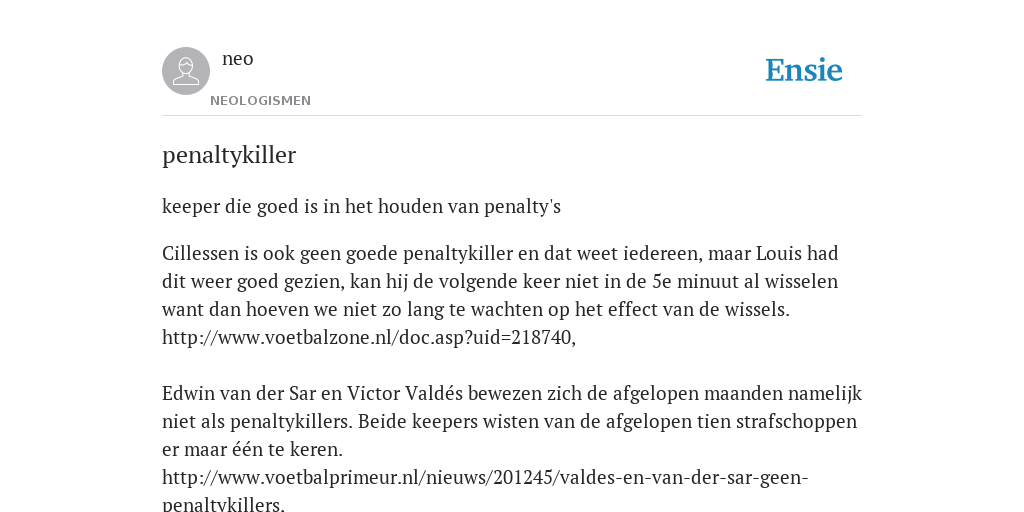 neo
NEOLOGISMEN

Ensie

penaltykiller

keeper die goed is in het houden van penalty's

Cillessen is ook geen goede penaltykiller en dat weet iedereen, maar Louis had dit weer goed gezien, kan hij de volgende keer niet in de 5e minuut al wisselen want dan hoeven we niet zo lang te wachten op het effect van de wissels. http://www.voetbalzone.nl/doc.asp?uid=218740,

Edwin van der Sar en Victor Valdés bewezen zich de afgelopen maanden namelijk niet als penaltykillers. Beide keepers wisten van de afgelopen tien strafschoppen er maar één te keren. http://www.voetbalprimeur.nl/nieuws/201245/valdes-en-van-der-sar-geen-penaltykillers.